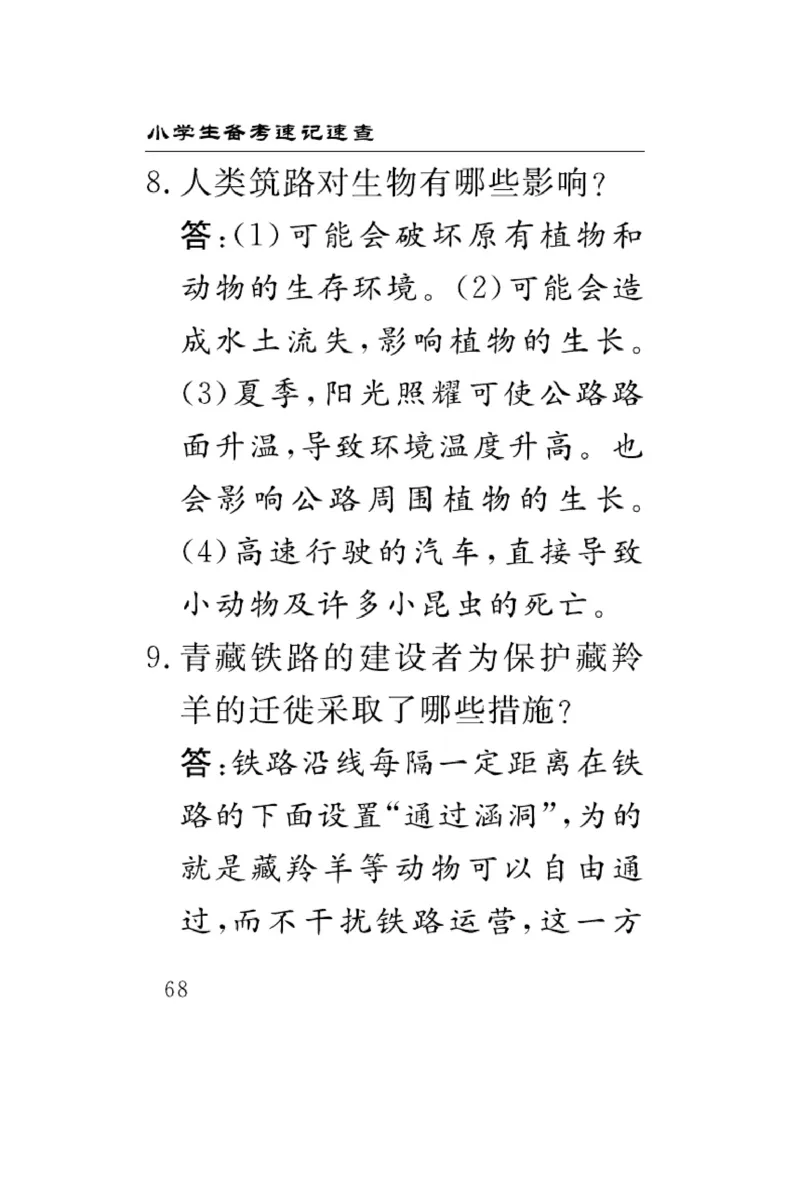 小学生备考速记速查

8. 人类筑路对生物有哪些影响？

答：(1)可能会破坏原有植物和动物的生存环境。(2)可能会造成水土流失，影响植物的生长。(3)夏季，阳光照耀可使公路路面升温，导致环境温度升高。也会影响公路周围植物的生长。(4)高速行驶的汽车，直接导致小动物及许多小昆虫的死亡。

9. 青藏铁路的建设者为保护藏羚羊的迁徙采取了哪些措施？

答：铁路沿线每隔一定距离在铁路的下面设置“通过涵洞”，为的就是藏羚羊等动物可以自由通过，而不干扰铁路运营，这一方

68